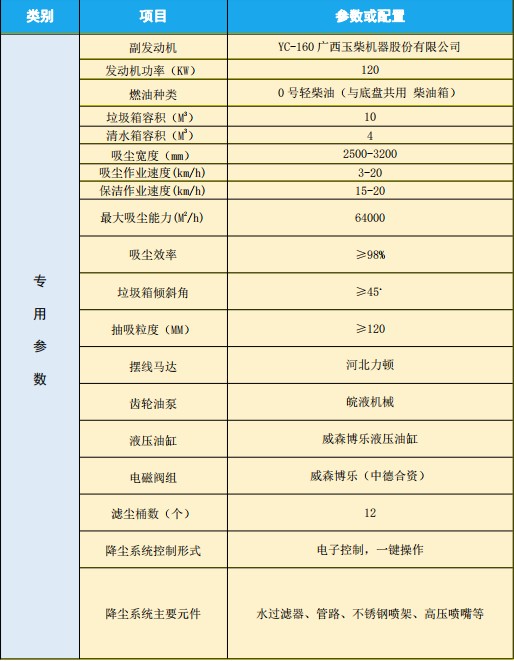 | 类别 | 项目 | 参数或配置 |
|---|---|---|
| 专用参数 | 副发动机 | YC-160 广西玉柴机器股份有限公司 |
| | 发动机功率（KW） | 120 |
| | 燃油种类 | 0 号轻柴油（与底盘共用 柴油箱） |
| | 垃圾箱容积（$M^3$） | 10 |
| | 清水箱容积（$M^3$） | 4 |
| | 吸尘宽度（mm） | 2500-3200 |
| | 吸尘作业速度(km/h) | 3-20 |
| | 保洁作业速度(km/h) | 15-20 |
| | 最大吸尘能力($M^2$/h) | 64000 |
| | 吸尘效率 | ≥98% |
| | 垃圾箱倾斜角 | ≥45° |
| | 抽吸粒度（MM） | ≥120 |
| | 摆线马达 | 河北力顿 |
| | 齿轮油泵 | 皖液机械 |
| | 液压油缸 | 威森博乐液压油缸 |
| | 电磁阀组 | 威森博乐（中德合资） |
| | 滤尘桶数（个） | 12 |
| | 降尘系统控制形式 | 电子控制，一键操作 |
| | 降尘系统主要元件 | 水过滤器、管路、不锈钢喷架、高压喷嘴等 |